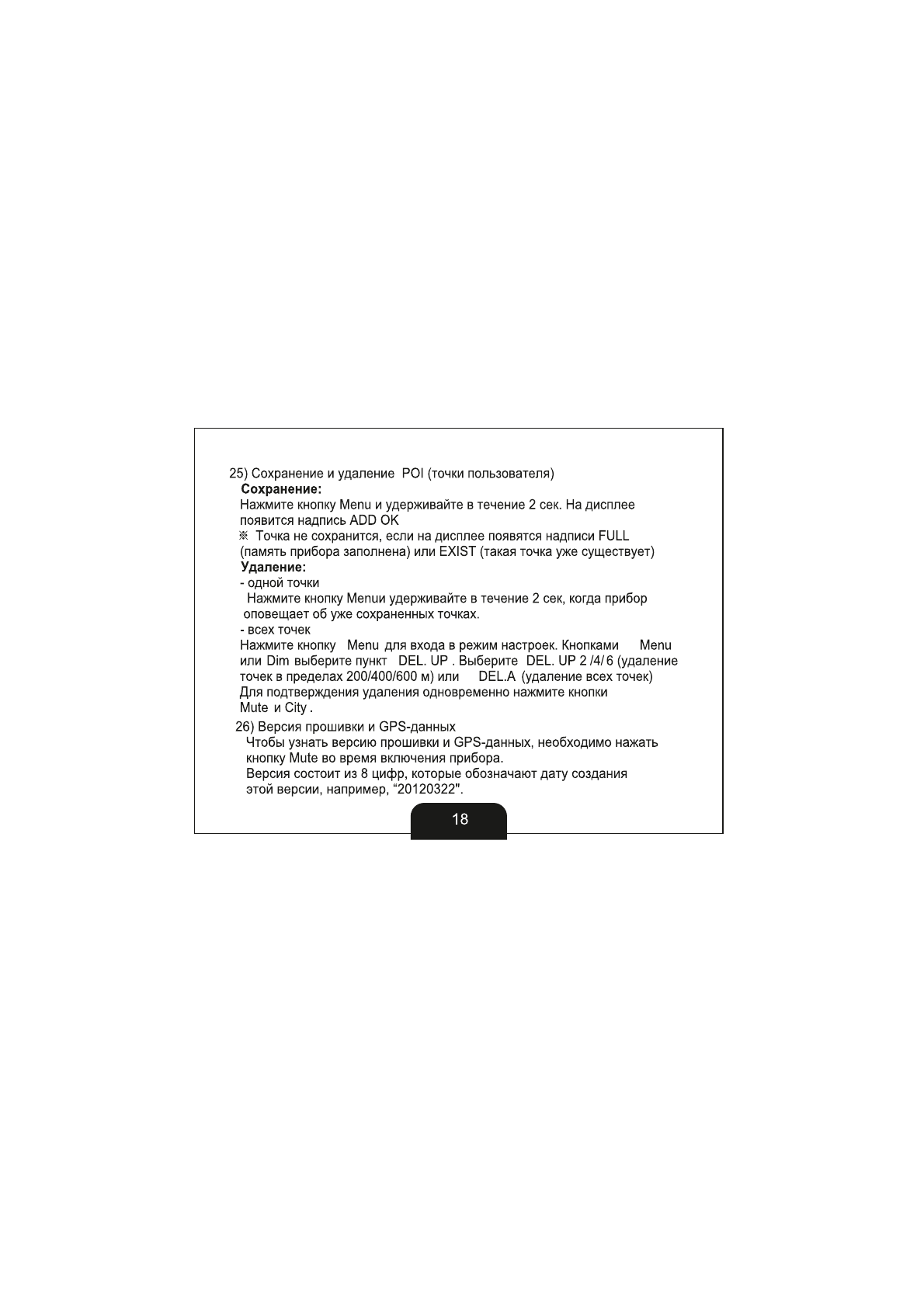 25) Сохранение и удаление POI (точки пользователя)

Сохранение:

Нажмите кнопку Menu и удерживайте в течение 2 сек. На дисплее появится надпись ADD OK

※ Точка не сохранится, если на дисплее появятся надписи FULL (память прибора заполнена) или EXIST (такая точка уже существует)

Удаление:

- одной точки

Нажмите кнопку Menuи удерживайте в течение 2 сек, когда прибор оповещает об уже сохраненных точках.

- всех точек

Нажмите кнопку Menu для входа в режим настроек. Кнопками Menu или Dim выберите пункт DEL. UP . Выберите DEL. UP 2 /4/ 6 (удаление точек в пределах 200/400/600 м) или DEL.A (удаление всех точек) Для подтверждения удаления одновременно нажмите кнопки Mute и City .

26) Версия прошивки и GPS-данных

Чтобы узнать версию прошивки и GPS-данных, необходимо нажать кнопку Mute во время включения прибора.

Версия состоит из 8 цифр, которые обозначают дату создания этой версии, например, "20120322".

18